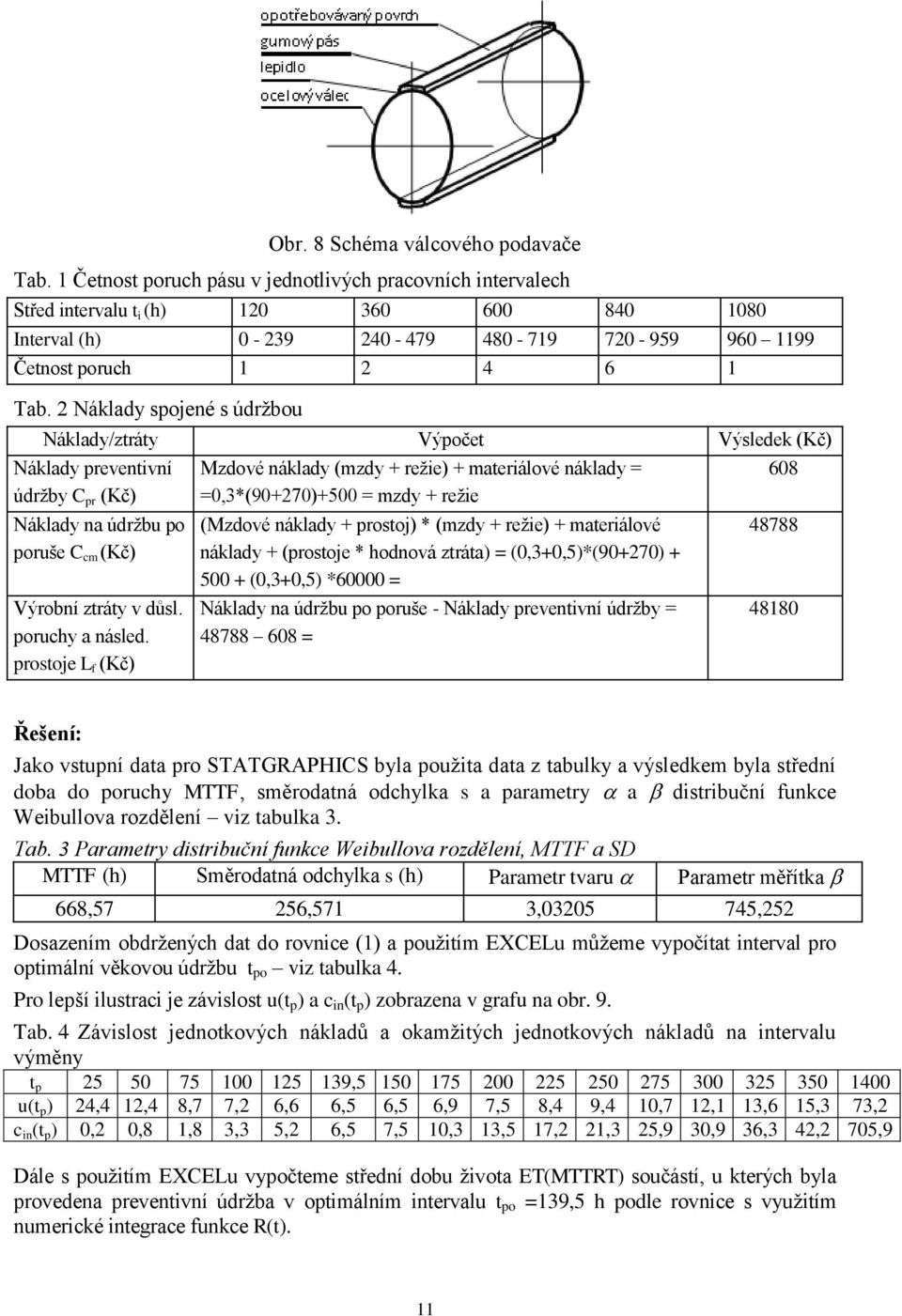 opotřebovávaný povrch
gumový pás
lepidlo
ocelový válec

Obr. 8 Schéma válcového podavače

Tab. 1 Četnost poruch pásu v jednotlivých pracovních intervalech

| Střed intervalu $t_i$ (h) | 120 | 360 | 600 | 840 | 1080 |
|---|---|---|---|---|---|
| Interval (h) | 0 - 239 | 240 - 479 | 480 - 719 | 720 - 959 | 960 – 1199 |
| Četnost poruch | 1 | 2 | 4 | 6 | 1 |

Tab. 2 Náklady spojené s údržbou

| Náklady/ztráty | Výpočet | Výsledek (Kč) |
|---|---|---|
| Náklady preventivní údržby $C_{pr}$ (Kč) | Mzdové náklady (mzdy + režie) + materiálové náklady = =0,3*(90+270)+500 = mzdy + režie | 608 |
| Náklady na údržbu po poruše $C_{cm}$ (Kč) | (Mzdové náklady + prostoj) * (mzdy + režie) + materiálové náklady + (prostoje * hodnová ztráta) = (0,3+0,5)*(90+270) + 500 + (0,3+0,5) *60000 = | 48788 |
| Výrobní ztráty v důsl. poruchy a násled. prostoje $L_f$ (Kč) | Náklady na údržbu po poruše - Náklady preventivní údržby = 48788 608 = | 48180 |

Řešení:

Jako vstupní data pro STATGRAPHICS byla použita data z tabulky a výsledkem byla střední doba do poruchy MTTF, směrodatná odchylka s a parametry $\alpha$ a $\beta$ distribuční funkce Weibullova rozdělení – viz tabulka 3.

Tab. 3 Parametry distribuční funkce Weibullova rozdělení, MTTF a SD

| MTTF (h) | Směrodatná odchylka s (h) | Parametr tvaru $\alpha$ | Parametr měřítka $\beta$ |
|---|---|---|---|
| 668,57 | 256,571 | 3,03205 | 745,252 |

Dosazením obdržených dat do rovnice (1) a použitím EXCELu můžeme vypočítat interval pro optimální věkovou údržbu $t_{po}$ – viz tabulka 4.

Pro lepší ilustraci je závislost $u(t_p)$ a $c_{in}(t_p)$ zobrazena v grafu na obr. 9.

Tab. 4 Závislost jednotkových nákladů a okamžitých jednotkových nákladů na intervalu výměny

| $t_p$ | 25 | 50 | 75 | 100 | 125 | 139,5 | 150 | 175 | 200 | 225 | 250 | 275 | 300 | 325 | 350 | 1400 |
|---|---|---|---|---|---|---|---|---|---|---|---|---|---|---|---|---|
| $u(t_p)$ | 24,4 | 12,4 | 8,7 | 7,2 | 6,6 | 6,5 | 6,5 | 6,9 | 7,5 | 8,4 | 9,4 | 10,7 | 12,1 | 13,6 | 15,3 | 73,2 |
| $c_{in}(t_p)$ | 0,2 | 0,8 | 1,8 | 3,3 | 5,2 | 6,5 | 7,5 | 10,3 | 13,5 | 17,2 | 21,3 | 25,9 | 30,9 | 36,3 | 42,2 | 705,9 |

Dále s použitím EXCELu vypočteme střední dobu života ET(MTTRT) součástí, u kterých byla provedena preventivní údržba v optimálním intervalu $t_{po}$ =139,5 h podle rovnice s využitím numerické integrace funkce R(t).

11